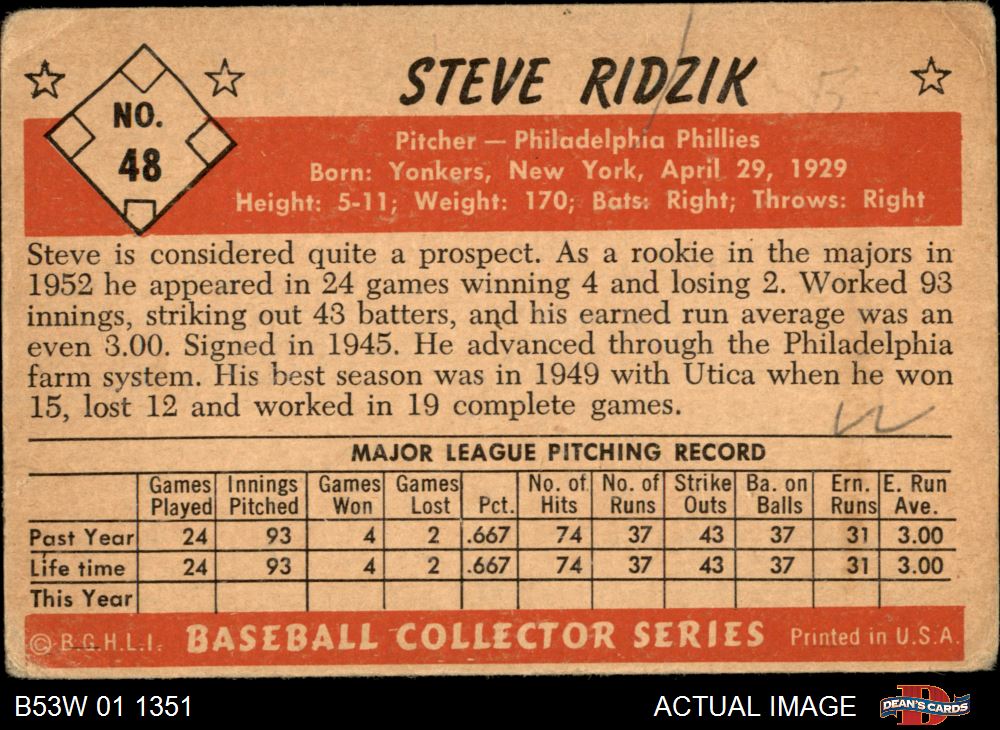 NO. 48

STEVE RIDZIK

Pitcher — Philadelphia Phillies
Born: Yonkers, New York, April 29, 1929
Height: 5-11; Weight: 170; Bats: Right; Throws: Right

Steve is considered quite a prospect. As a rookie in the majors in 1952 he appeared in 24 games winning 4 and losing 2. Worked 93 innings, striking out 43 batters, and his earned run average was an even 3.00. Signed in 1945. He advanced through the Philadelphia farm system. His best season was in 1949 with Utica when he won 15, lost 12 and worked in 19 complete games.

MAJOR LEAGUE PITCHING RECORD

| | Games Played | Innings Pitched | Games Won | Games Lost | Pct. | No. of Hits | No. of Runs | Strike Outs | Ba. on Balls | Ern. Runs | E. Run Ave. |
|---|---|---|---|---|---|---|---|---|---|---|---|
| Past Year | 24 | 93 | 4 | 2 | .667 | 74 | 37 | 43 | 37 | 31 | 3.00 |
| Life time | 24 | 93 | 4 | 2 | .667 | 74 | 37 | 43 | 37 | 31 | 3.00 |
| This Year | | | | | | | | | | | |

© B.G.H.L.I. BASEBALL COLLECTOR SERIES Printed in U.S.A.

B53W 01 1351

ACTUAL IMAGE

DEAN'S CARDS